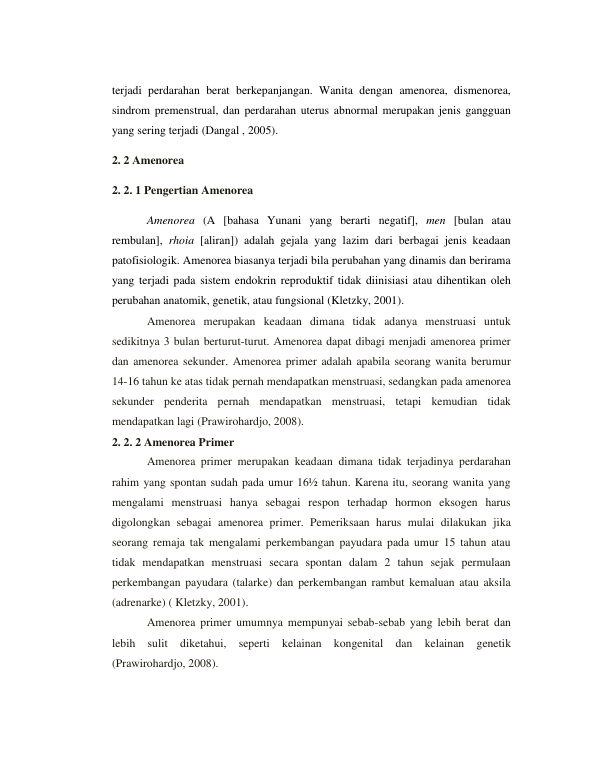 terjadi perdarahan berat berkepanjangan. Wanita dengan amenorea, dismenorea, sindrom premenstrual, dan perdarahan uterus abnormal merupakan jenis gangguan yang sering terjadi (Dangal , 2005).

2. 2 Amenorea

2. 2. 1 Pengertian Amenorea

Amenorea (A [bahasa Yunani yang berarti negatif], men [bulan atau rembulan], rhoia [aliran]) adalah gejala yang lazim dari berbagai jenis keadaan patofisiologik. Amenorea biasanya terjadi bila perubahan yang dinamis dan berirama yang terjadi pada sistem endokrin reproduktif tidak diinisiasi atau dihentikan oleh perubahan anatomik, genetik, atau fungsional (Kletzky, 2001).

Amenorea merupakan keadaan dimana tidak adanya menstruasi untuk sedikitnya 3 bulan berturut-turut. Amenorea dapat dibagi menjadi amenorea primer dan amenorea sekunder. Amenorea primer adalah apabila seorang wanita berumur 14-16 tahun ke atas tidak pernah mendapatkan menstruasi, sedangkan pada amenorea sekunder penderita pernah mendapatkan menstruasi, tetapi kemudian tidak mendapatkan lagi (Prawirohardjo, 2008).

2. 2. 2 Amenorea Primer

Amenorea primer merupakan keadaan dimana tidak terjadinya perdarahan rahim yang spontan sudah pada umur 16½ tahun. Karena itu, seorang wanita yang mengalami menstruasi hanya sebagai respon terhadap hormon eksogen harus digolongkan sebagai amenorea primer. Pemeriksaan harus mulai dilakukan jika seorang remaja tak mengalami perkembangan payudara pada umur 15 tahun atau tidak mendapatkan menstruasi secara spontan dalam 2 tahun sejak permulaan perkembangan payudara (talarke) dan perkembangan rambut kemaluan atau aksila (adrenarke) ( Kletzky, 2001).

Amenorea primer umumnya mempunyai sebab-sebab yang lebih berat dan lebih sulit diketahui, seperti kelainan kongenital dan kelainan genetik (Prawirohardjo, 2008).